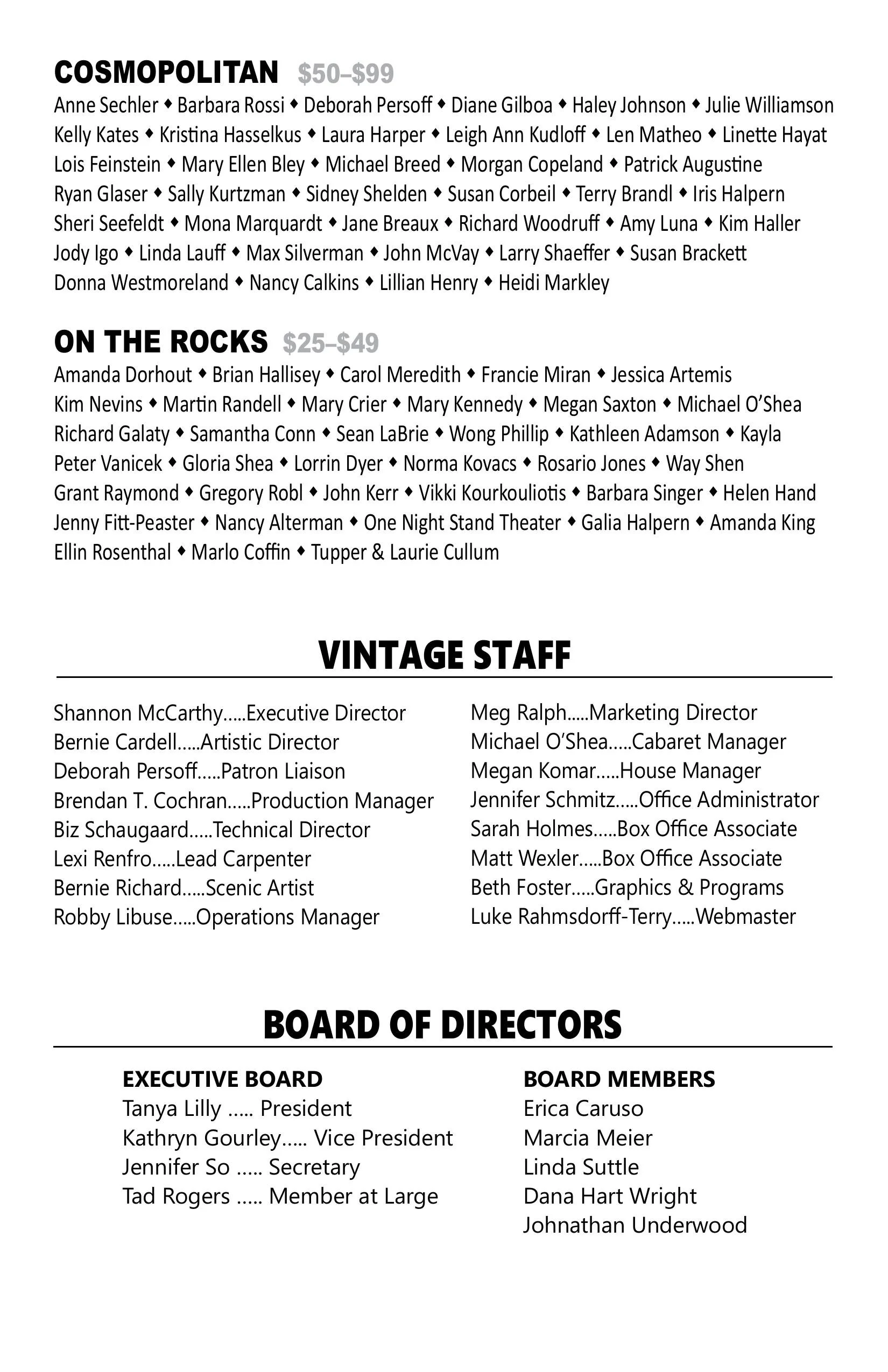 COSMOPOLITAN $50–$99

Anne Sechler ◆ Barbara Rossi ◆ Deborah Persoff ◆ Diane Gilboa ◆ Haley Johnson ◆ Julie Williamson Kelly Kates ◆ Kristina Hasselkus ◆ Laura Harper ◆ Leigh Ann Kudloff ◆ Len Matheo ◆ Linette Hayat Lois Feinstein ◆ Mary Ellen Bley ◆ Michael Breed ◆ Morgan Copeland ◆ Patrick Augustine Ryan Glaser ◆ Sally Kurtzman ◆ Sidney Shelden ◆ Susan Corbeil ◆ Terry Brandl ◆ Iris Halpern Sheri Seefeldt ◆ Mona Marquardt ◆ Jane Breaux ◆ Richard Woodruff ◆ Amy Luna ◆ Kim Haller Jody Igo ◆ Linda Lauff ◆ Max Silverman ◆ John McVay ◆ Larry Shaeffer ◆ Susan Brackett Donna Westmoreland ◆ Nancy Calkins ◆ Lillian Henry ◆ Heidi Markley

ON THE ROCKS $25–$49

Amanda Dorhout ◆ Brian Hallisey ◆ Carol Meredith ◆ Francie Miran ◆ Jessica Artemis Kim Nevins ◆ Martin Randell ◆ Mary Crier ◆ Mary Kennedy ◆ Megan Saxton ◆ Michael O'Shea Richard Galaty ◆ Samantha Conn ◆ Sean LaBrie ◆ Wong Phillip ◆ Kathleen Adamson ◆ Kayla Peter Vanicek ◆ Gloria Shea ◆ Lorrin Dyer ◆ Norma Kovacs ◆ Rosario Jones ◆ Way Shen Grant Raymond ◆ Gregory Robl ◆ John Kerr ◆ Vikki Kourkouliotis ◆ Barbara Singer ◆ Helen Hand Jenny Fitt-Peaster ◆ Nancy Alterman ◆ One Night Stand Theater ◆ Galia Halpern ◆ Amanda King Ellin Rosenthal ◆ Marlo Coffin ◆ Tupper & Laurie Cullum

VINTAGE STAFF

Shannon McCarthy.....Executive Director
Bernie Cardell.....Artistic Director
Deborah Persoff.....Patron Liaison
Brendan T. Cochran.....Production Manager
Biz Schaugaard.....Technical Director
Lexi Renfro.....Lead Carpenter
Bernie Richard.....Scenic Artist
Robby Libuse.....Operations Manager

Meg Ralph.....Marketing Director
Michael O'Shea.....Cabaret Manager
Megan Komar.....House Manager
Jennifer Schmitz.....Office Administrator
Sarah Holmes.....Box Office Associate
Matt Wexler.....Box Office Associate
Beth Foster.....Graphics & Programs
Luke Rahmsdorff-Terry.....Webmaster

BOARD OF DIRECTORS

EXECUTIVE BOARD
Tanya Lilly ..... President
Kathryn Gourley..... Vice President
Jennifer So ..... Secretary
Tad Rogers ..... Member at Large

BOARD MEMBERS
Erica Caruso
Marcia Meier
Linda Suttle
Dana Hart Wright
Johnathan Underwood